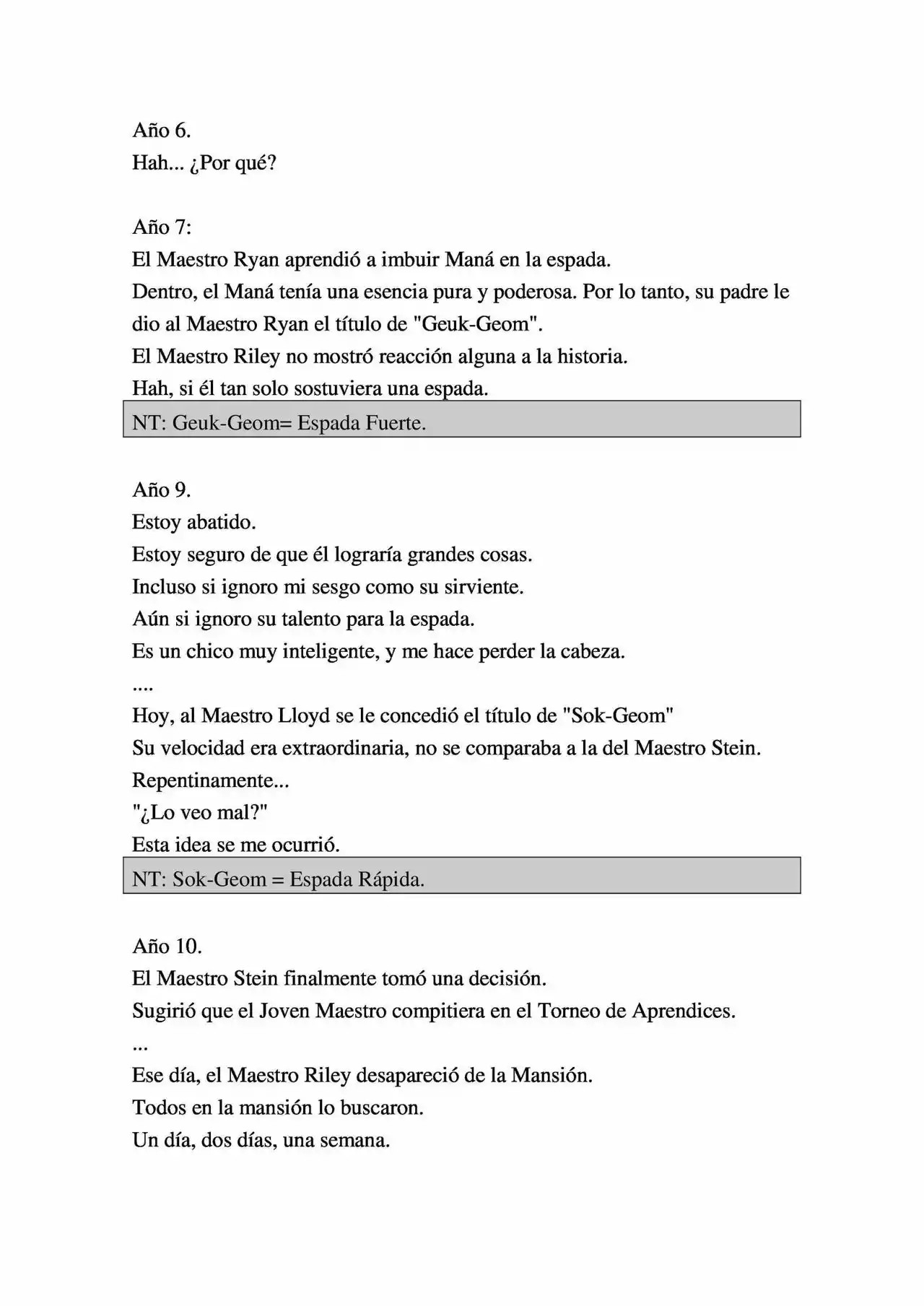 Año 6.
Hah... ¿Por qué?

Año 7:
El Maestro Ryan aprendió a imbuir Maná en la espada.
Dentro, el Maná tenía una esencia pura y poderosa. Por lo tanto, su padre le dio al Maestro Ryan el título de "Geuk-Geom".
El Maestro Riley no mostró reacción alguna a la historia.
Hah, si él tan solo sostuviera una espada.

NT: Geuk-Geom= Espada Fuerte.

Año 9.
Estoy abatido.
Estoy seguro de que él lograría grandes cosas.
Incluso si ignoro mi sesgo como su sirviente.
Aún si ignoro su talento para la espada.
Es un chico muy inteligente, y me hace perder la cabeza.
....
Hoy, al Maestro Lloyd se le concedió el título de "Sok-Geom"
Su velocidad era extraordinaria, no se comparaba a la del Maestro Stein.
Repentinamente...
"¿Lo veo mal?"
Esta idea se me ocurrió.

NT: Sok-Geom = Espada Rápida.

Año 10.
El Maestro Stein finalmente tomó una decisión.
Sugirió que el Joven Maestro compitiera en el Torneo de Aprendices.
...
Ese día, el Maestro Riley desapareció de la Mansión.
Todos en la mansión lo buscaron.
Un día, dos días, una semana.